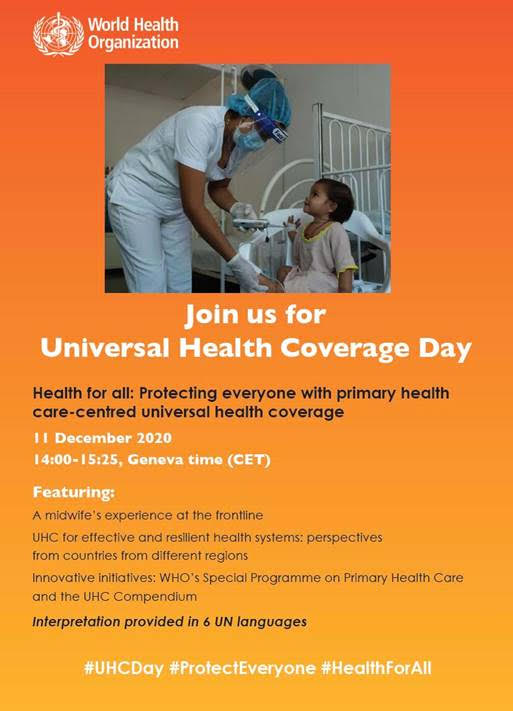 World Health Organization

Join us for
Universal Health Coverage Day

Health for all: Protecting everyone with primary health care-centred universal health coverage

11 December 2020
14:00-15:25, Geneva time (CET)

Featuring:

A midwife's experience at the frontline

UHC for effective and resilient health systems: perspectives from countries from different regions

Innovative initiatives: WHO's Special Programme on Primary Health Care and the UHC Compendium

Interpretation provided in 6 UN languages

#UHCDay #ProtectEveryone #HealthForAll